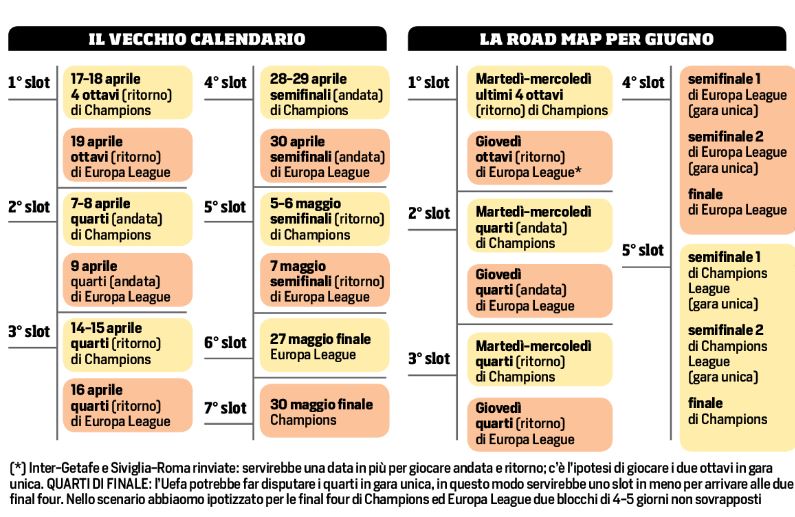 IL VECCHIO CALENDARIO

1° slot
17-18 aprile
4 ottavi (ritorno)
di Champions

19 aprile
ottavi (ritorno)
di Europa League

2° slot
7-8 aprile
quarti (andata)
di Champions

9 aprile
quarti (andata)
di Europa League

3° slot
14-15 aprile
quarti (ritorno)
di Champions

16 aprile
quarti (ritorno)
di Europa League

4° slot
28-29 aprile
semifinali (andata)
di Champions

30 aprile
semifinali (andata)
di Europa League

5° slot
5-6 maggio
semifinali (ritorno)
di Champions

7 maggio
semifinali (ritorno)
di Europa League

6° slot
27 maggio finale
Europa League

7° slot
30 maggio finale
Champions

LA ROAD MAP PER GIUGNO

1° slot
Martedì-mercoledì
ultimi 4 ottavi
(ritorno) di Champions

Giovedì
ottavi (ritorno)
di Europa League*

2° slot
Martedì-mercoledì
quarti (andata)
di Champions

Giovedì
quarti (andata)
di Europa League

3° slot
Martedì-mercoledì
quarti (ritorno)
di Champions

Giovedì
quarti (ritorno)
di Europa League

4° slot
semifinale 1
di Europa League
(gara unica)

semifinale 2
di Europa League
(gara unica)

finale
di Europa League

5° slot
semifinale 1
di Champions
League
(gara unica)

semifinale 2
di Champions
League
(gara unica)

finale
di Champions

(*) Inter-Getafe e Siviglia-Roma rinviate: servirebbe una data in più per giocare andata e ritorno; c'è l'ipotesi di giocare i due ottavi in gara unica. QUARTI DI FINALE: l'Uefa potrebbe far disputare i quarti in gara unica, in questo modo servirebbe uno slot in meno per arrivare alle due final four. Nello scenario abbiaomo ipotizzato per le final four di Champions ed Europa League due blocchi di 4-5 giorni non sovrapposti